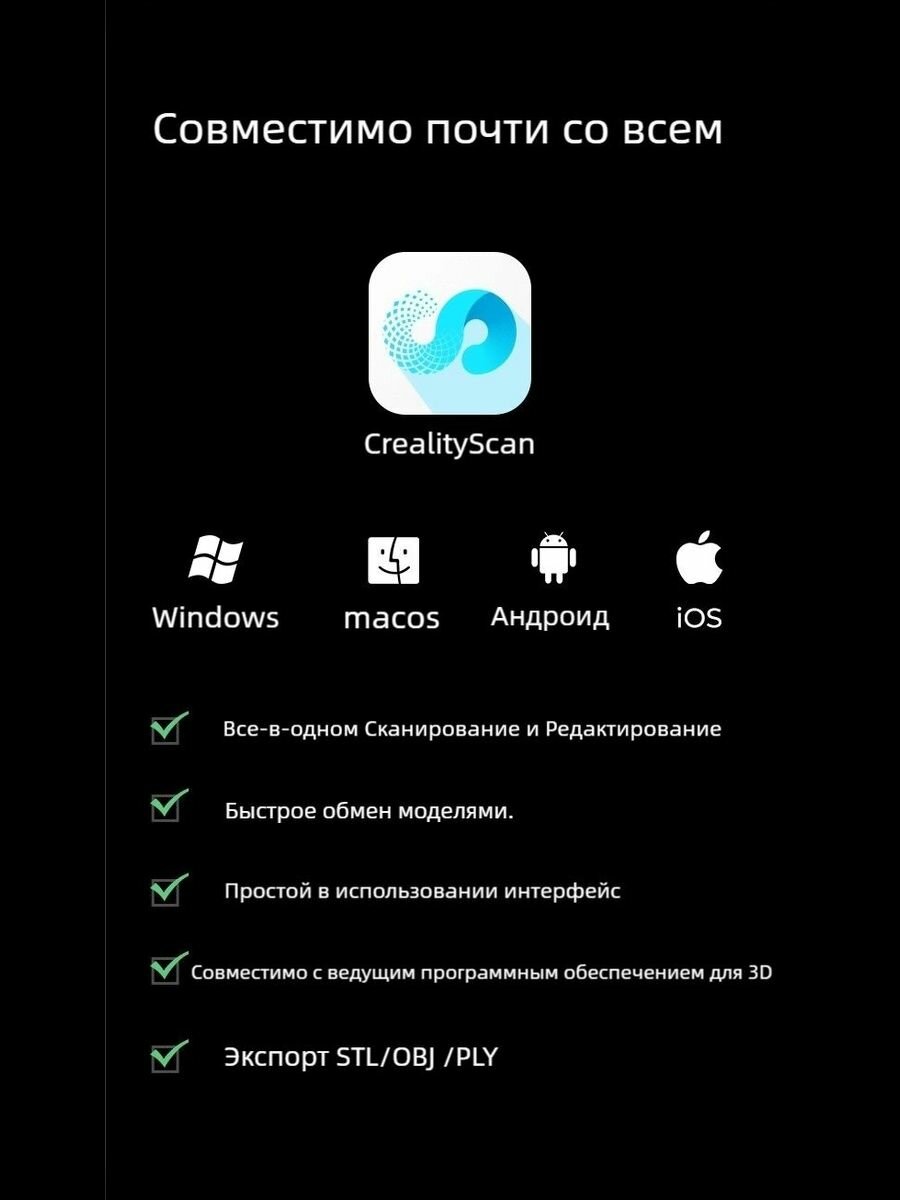 Совместимо почти со всем

CrealityScan

Windows

macos

Андроид

iOS

☑ Все-в-одном Сканирование и Редактирование

☑ Быстрое обмен моделями.

☑ Простой в использовании интерфейс

☑ Совместимо с ведущим программным обеспечением для 3D

☑ Экспорт STL/OBJ /PLY